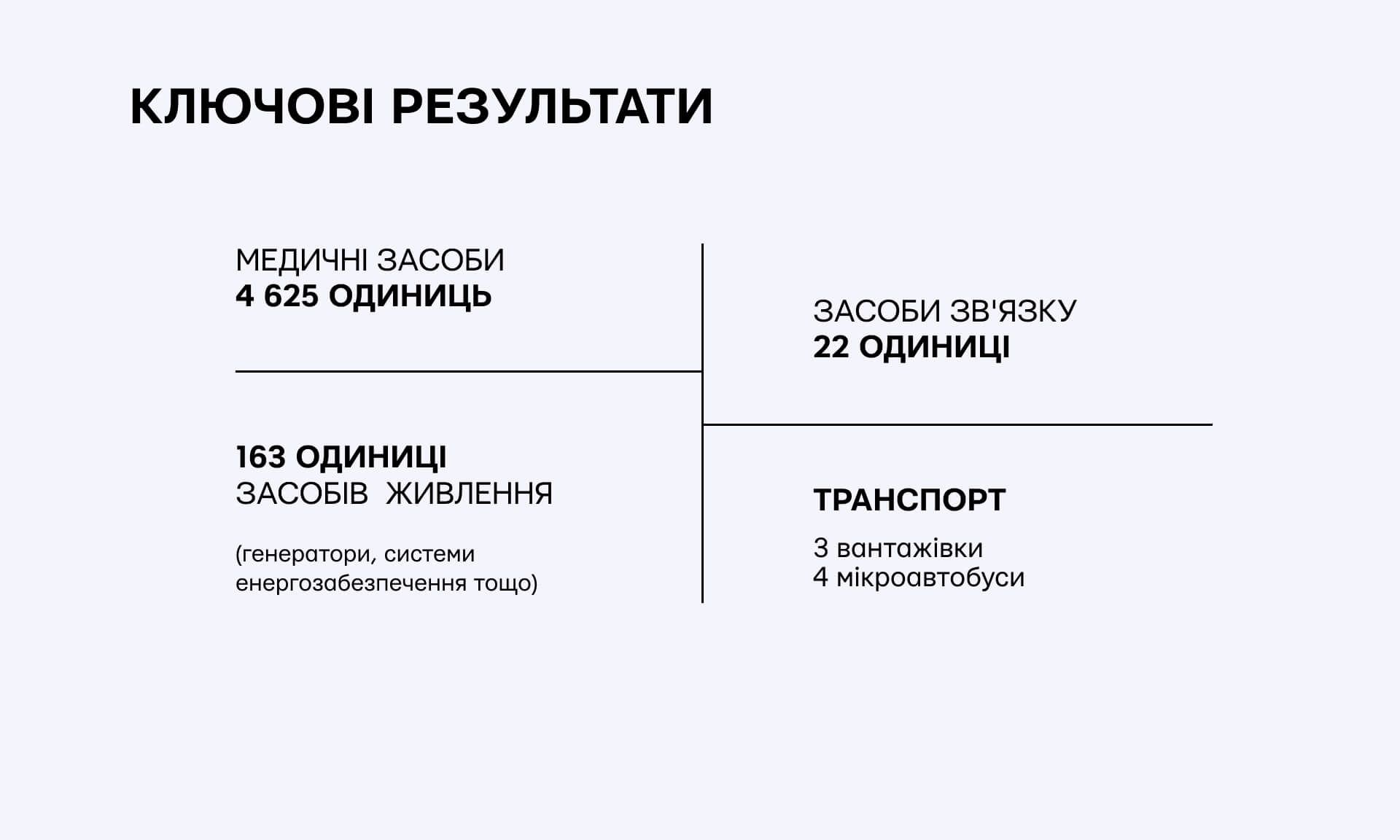 КЛЮЧОВІ РЕЗУЛЬТАТИ

МЕДИЧНІ ЗАСОБИ
4 625 ОДИНИЦЬ

163 ОДИНИЦІ
ЗАСОБІВ ЖИВЛЕННЯ

(генератори, системи енергозабезпечення тощо)

ЗАСОБИ ЗВ'ЯЗКУ
22 ОДИНИЦІ

ТРАНСПОРТ

3 вантажівки
4 мікроавтобуси